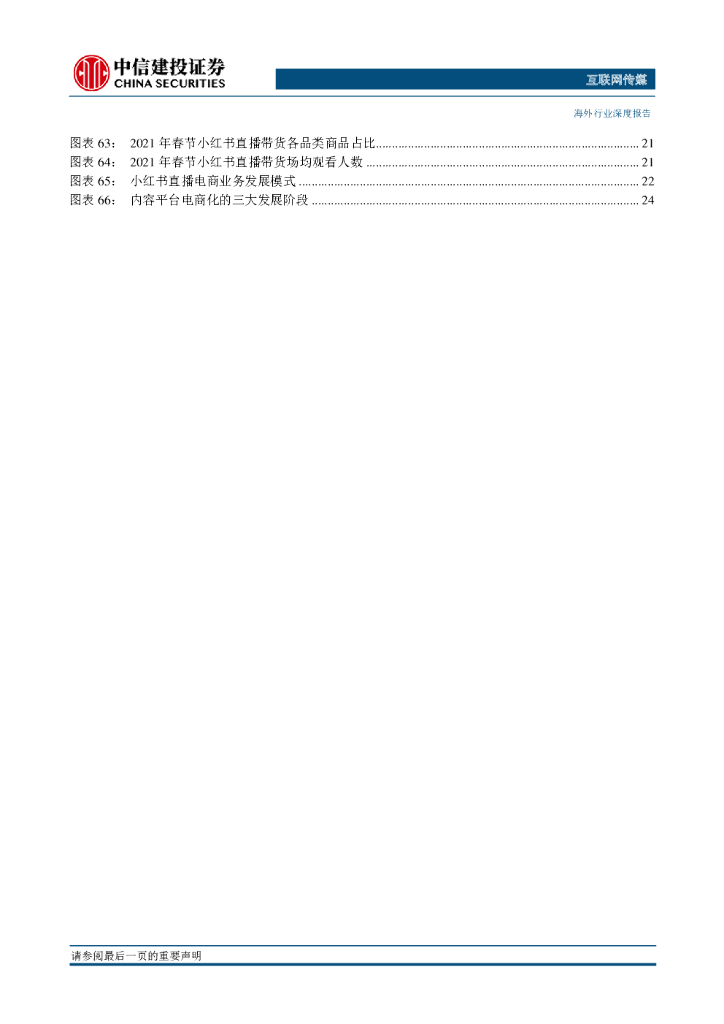 中信建投证券
CHINA SECURITIES

互联网传媒

海外行业深度报告

图表 63： 2021 年春节小红书直播带货各品类商品占比 ........ 21
图表 64： 2021 年春节小红书直播带货场均观看人数 ........ 21
图表 65： 小红书直播电商业务发展模式 ........ 22
图表 66： 内容平台电商化的三大发展阶段 ........ 24

请参阅最后一页的重要声明